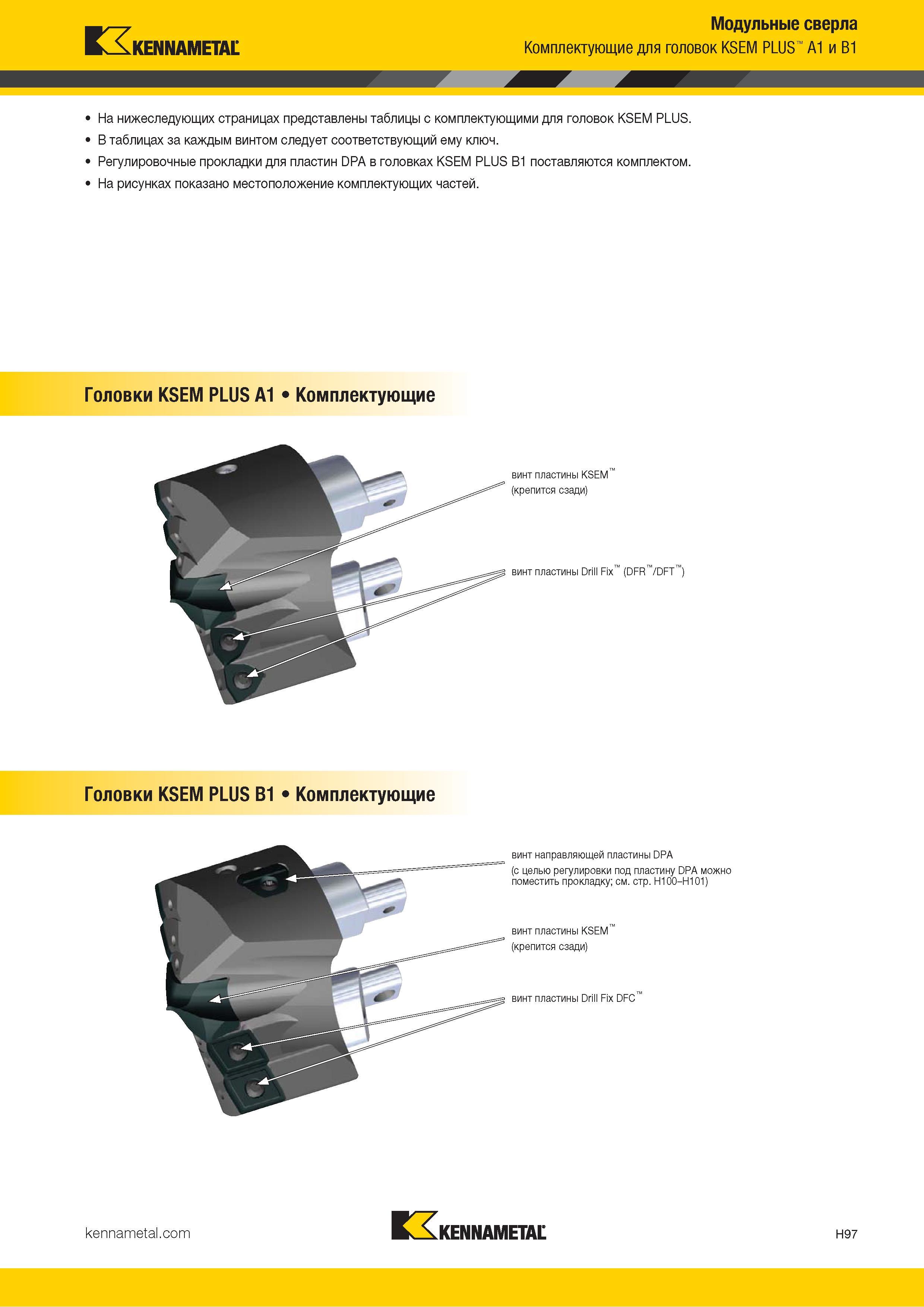 KENNAMETAL

Модульные сверла
Комплектующие для головок KSEM PLUS™ A1 и B1

• На нижеследующих страницах представлены таблицы с комплектующими для головок KSEM PLUS.
• В таблицах за каждым винтом следует соответствующий ему ключ.
• Регулировочные прокладки для пластин DPA в головках KSEM PLUS B1 поставляются комплектом.
• На рисунках показано местоположение комплектующих частей.

Головки KSEM PLUS A1 • Комплектующие

винт пластины KSEM™
(крепится сзади)

винт пластины Drill Fix™ (DFR™/DFT™)

Головки KSEM PLUS B1 • Комплектующие

винт направляющей пластины DPA
(с целью регулировки под пластину DPA можно поместить прокладку; см. стр. H100–H101)

винт пластины KSEM™
(крепится сзади)

винт пластины Drill Fix DFC™

kennametal.com

KENNAMETAL

H97